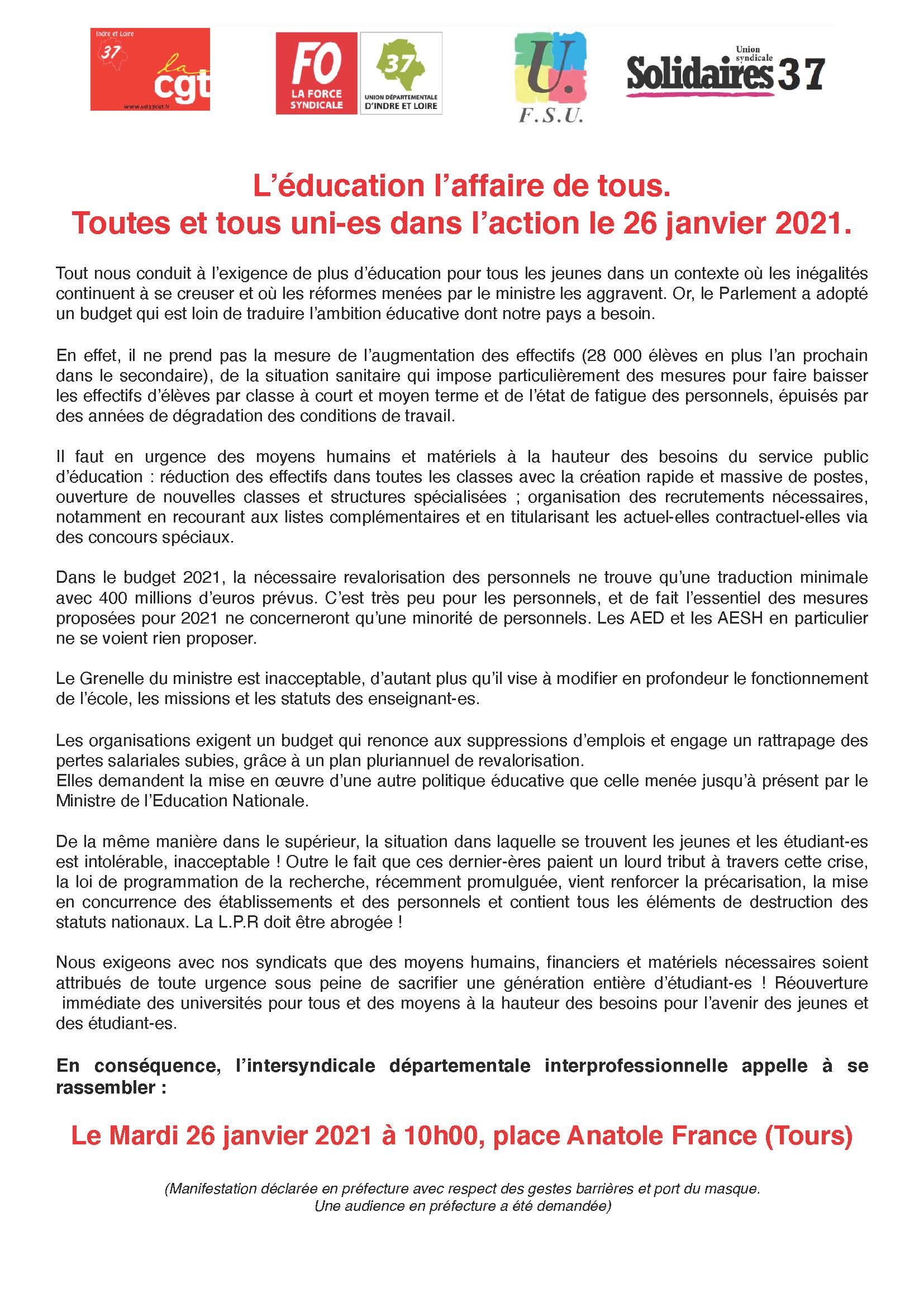 Indre et Loire
37
la cgt
www.ud37cgt.fr

FO
LA FORCE SYNDICALE

37
UNION DÉPARTEMENTALE D'INDRE ET LOIRE

U.
F.S.U.

Union syndicale
Solidaires 37

L'éducation l'affaire de tous.
Toutes et tous uni-es dans l'action le 26 janvier 2021.

Tout nous conduit à l'exigence de plus d'éducation pour tous les jeunes dans un contexte où les inégalités continuent à se creuser et où les réformes menées par le ministre les aggravent. Or, le Parlement a adopté un budget qui est loin de traduire l'ambition éducative dont notre pays a besoin.

En effet, il ne prend pas la mesure de l'augmentation des effectifs (28 000 élèves en plus l'an prochain dans le secondaire), de la situation sanitaire qui impose particulièrement des mesures pour faire baisser les effectifs d'élèves par classe à court et moyen terme et de l'état de fatigue des personnels, épuisés par des années de dégradation des conditions de travail.

Il faut en urgence des moyens humains et matériels à la hauteur des besoins du service public d'éducation : réduction des effectifs dans toutes les classes avec la création rapide et massive de postes, ouverture de nouvelles classes et structures spécialisées ; organisation des recrutements nécessaires, notamment en recourant aux listes complémentaires et en titularisant les actuel-elles contractuel-elles via des concours spéciaux.

Dans le budget 2021, la nécessaire revalorisation des personnels ne trouve qu'une traduction minimale avec 400 millions d'euros prévus. C'est très peu pour les personnels, et de fait l'essentiel des mesures proposées pour 2021 ne concerneront qu'une minorité de personnels. Les AED et les AESH en particulier ne se voient rien proposer.

Le Grenelle du ministre est inacceptable, d'autant plus qu'il vise à modifier en profondeur le fonctionnement de l'école, les missions et les statuts des enseignant-es.

Les organisations exigent un budget qui renonce aux suppressions d'emplois et engage un rattrapage des pertes salariales subies, grâce à un plan pluriannuel de revalorisation.
Elles demandent la mise en œuvre d'une autre politique éducative que celle menée jusqu'à présent par le Ministre de l'Education Nationale.

De la même manière dans le supérieur, la situation dans laquelle se trouvent les jeunes et les étudiant-es est intolérable, inacceptable ! Outre le fait que ces dernier-ères paient un lourd tribut à travers cette crise, la loi de programmation de la recherche, récemment promulguée, vient renforcer la précarisation, la mise en concurrence des établissements et des personnels et contient tous les éléments de destruction des statuts nationaux. La L.P.R doit être abrogée !

Nous exigeons avec nos syndicats que des moyens humains, financiers et matériels nécessaires soient attribués de toute urgence sous peine de sacrifier une génération entière d'étudiant-es ! Réouverture immédiate des universités pour tous et des moyens à la hauteur des besoins pour l'avenir des jeunes et des étudiant-es.

En conséquence, l'intersyndicale départementale interprofessionnelle appelle à se rassembler :

Le Mardi 26 janvier 2021 à 10h00, place Anatole France (Tours)

(Manifestation déclarée en préfecture avec respect des gestes barrières et port du masque.
Une audience en préfecture a été demandée)